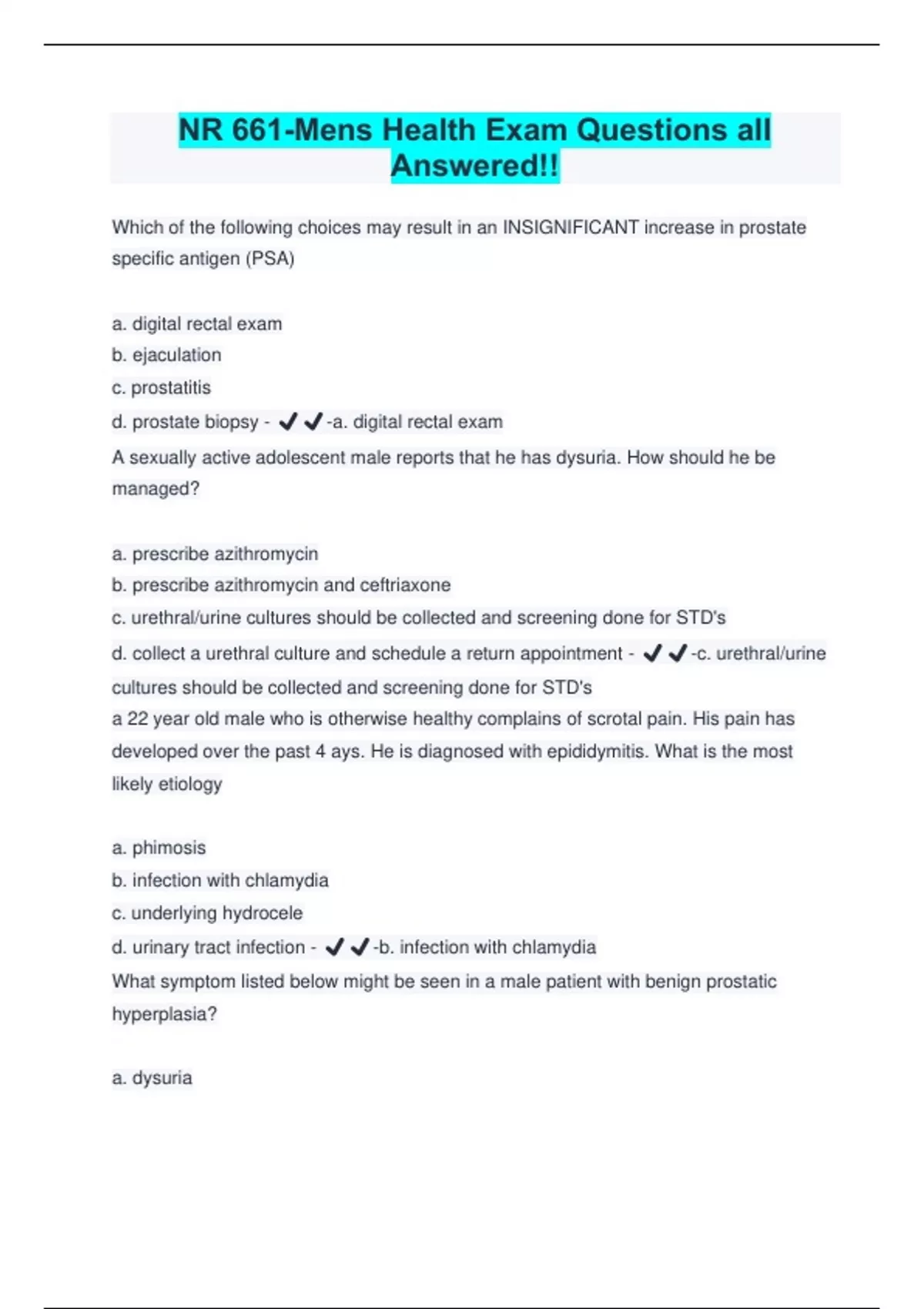 NR 661-Mens Health Exam Questions all Answered!!

Which of the following choices may result in an INSIGNIFICANT increase in prostate specific antigen (PSA)

a. digital rectal exam
b. ejaculation
c. prostatitis
d. prostate biopsy - ✔✔-a. digital rectal exam

A sexually active adolescent male reports that he has dysuria. How should he be managed?

a. prescribe azithromycin
b. prescribe azithromycin and ceftriaxone
c. urethral/urine cultures should be collected and screening done for STD's
d. collect a urethral culture and schedule a return appointment - ✔✔-c. urethral/urine cultures should be collected and screening done for STD's

a 22 year old male who is otherwise healthy complains of scrotal pain. His pain has developed over the past 4 ays. He is diagnosed with epididymitis. What is the most likely etiology

a. phimosis
b. infection with chlamydia
c. underlying hydrocele
d. urinary tract infection - ✔✔-b. infection with chlamydia

What symptom listed below might be seen in a male patient with benign prostatic hyperplasia?

a. dysuria